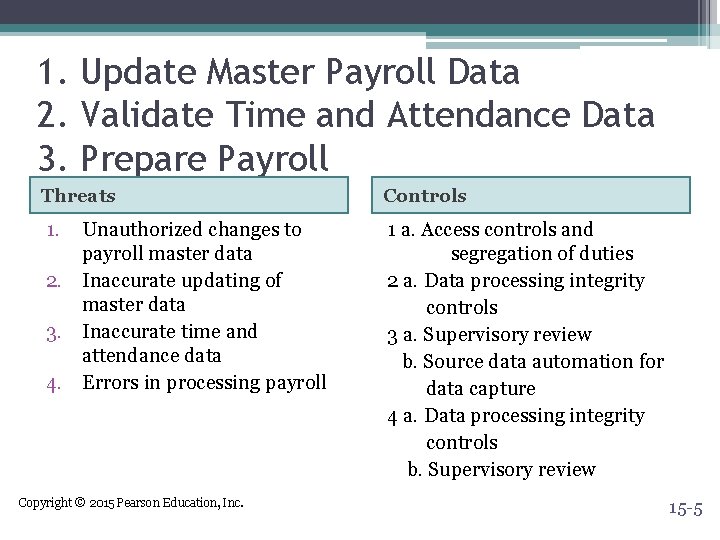 1. Update Master Payroll Data
2. Validate Time and Attendance Data
3. Prepare Payroll

Threats

1. Unauthorized changes to payroll master data
2. Inaccurate updating of master data
3. Inaccurate time and attendance data
4. Errors in processing payroll

Controls

1 a. Access controls and segregation of duties
2 a. Data processing integrity controls
3 a. Supervisory review
b. Source data automation for data capture
4 a. Data processing integrity controls
b. Supervisory review

Copyright © 2015 Pearson Education, Inc.

15-5